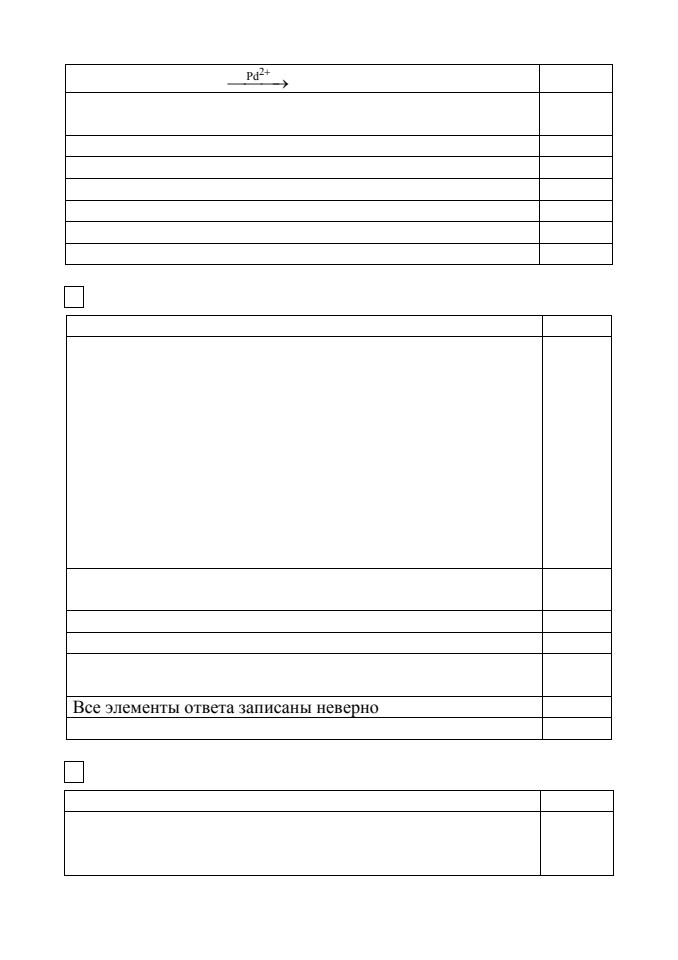 $\xrightarrow{Pd^{2+}}$

Все элементы ответа записаны неверно